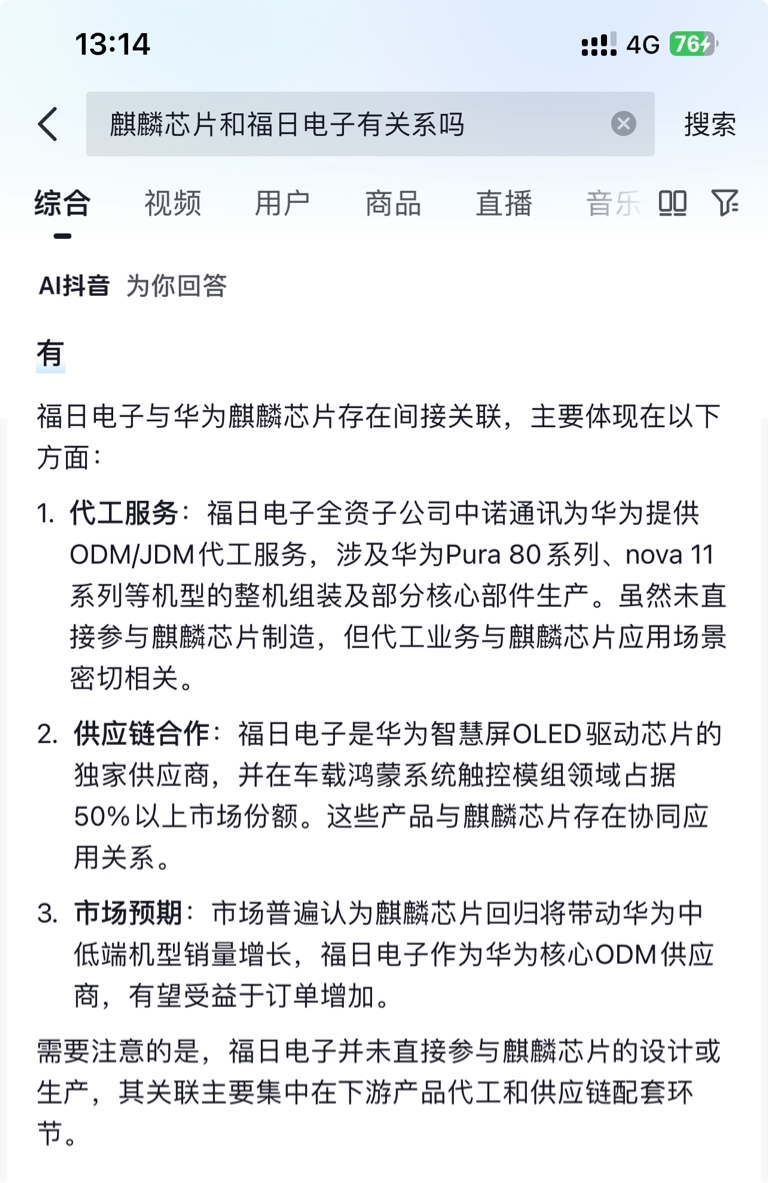 13:14
4G 76

麒麟芯片和福日电子有关系吗
搜索

综合 视频 用户 商品 直播 音乐

AI抖音 为你回答

有

福日电子与华为麒麟芯片存在间接关联，主要体现在以下方面：

1. 代工服务：福日电子全资子公司中诺通讯为华为提供ODM/JDM代工服务，涉及华为Pura 80系列、nova 11系列等机型的整机组装及部分核心部件生产。虽然未直接参与麒麟芯片制造，但代工业务与麒麟芯片应用场景密切相关。

2. 供应链合作：福日电子是华为智慧屏OLED驱动芯片的独家供应商，并在车载鸿蒙系统触控模组领域占据50%以上市场份额。这些产品与麒麟芯片存在协同应用关系。

3. 市场预期：市场普遍认为麒麟芯片回归将带动华为中低端机型销量增长，福日电子作为华为核心ODM供应商，有望受益于订单增加。

需要注意的是，福日电子并未直接参与麒麟芯片的设计或生产，其关联主要集中在下游产品代工和供应链配套环节。